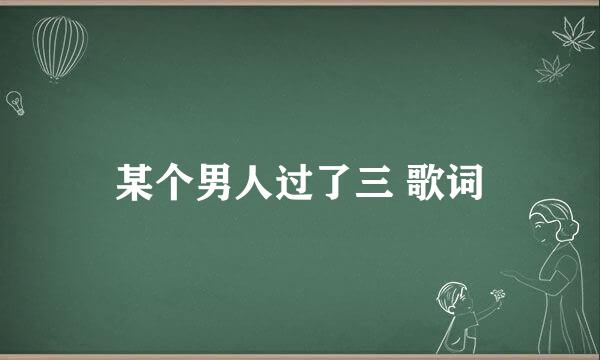 某个男人过了三 歌词